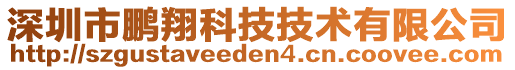 深圳市鹏翔科技技术有限公司
http://szgustaveeden4.cn.coovee.com